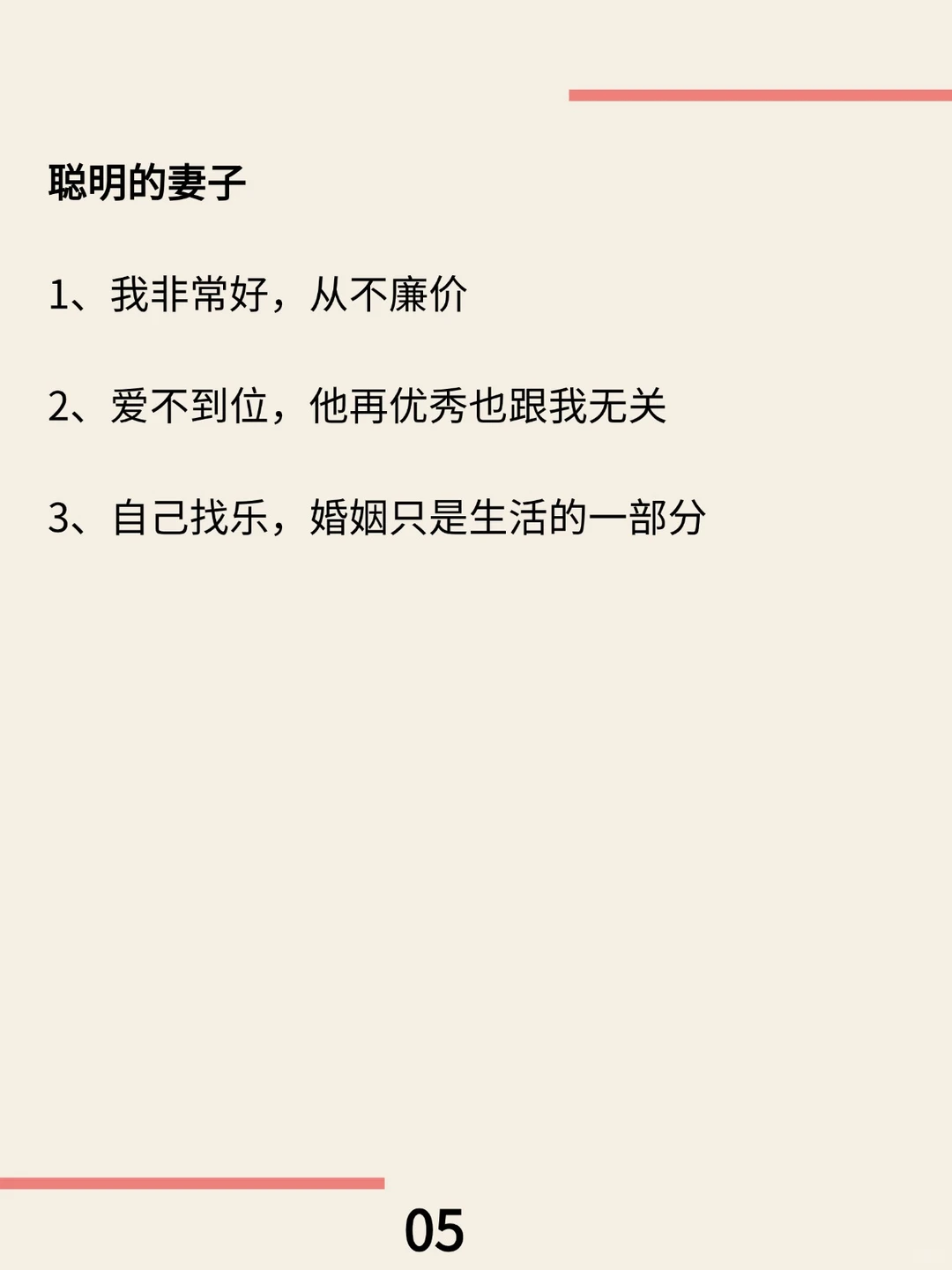 聪明的妻子

1、我非常好，从不廉价

2、爱不到位，他再优秀也跟我无关

3、自己找乐，婚姻只是生活的一部分

05